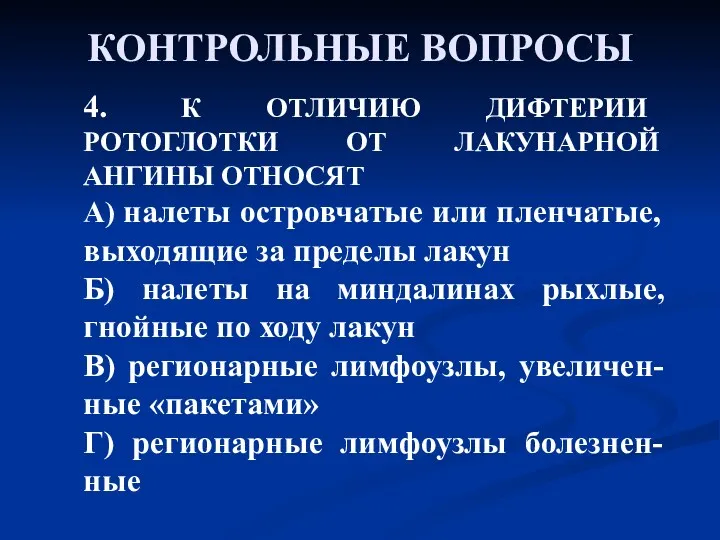 КОНТРОЛЬНЫЕ ВОПРОСЫ

4. К ОТЛИЧИЮ ДИФТЕРИИ РОТОГЛОТКИ ОТ ЛАКУНАРНОЙ АНГИНЫ ОТНОСЯТ

А) налеты островчатые или пленчатые, выходящие за пределы лакун

Б) налеты на миндалинах рыхлые, гнойные по ходу лакун

В) регионарные лимфоузлы, увеличенные «пакетами»

Г) регионарные лимфоузлы болезненные